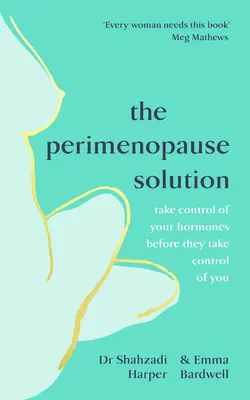 'Every woman needs this book'
Meg Mathews

the
perimenopause
solution

take control of
your hormones
before they take
control
of you

Dr Shahzadi Harper & Emma Bardwell